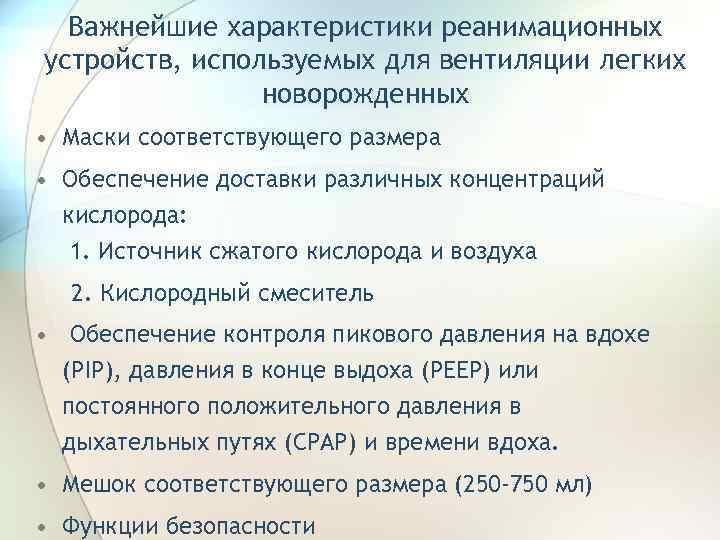 Важнейшие характеристики реанимационных устройств, используемых для вентиляции легких новорожденных

• Маски соответствующего размера

• Обеспечение доставки различных концентраций кислорода:

1. Источник сжатого кислорода и воздуха

2. Кислородный смеситель

• Обеспечение контроля пикового давления на вдохе (PIP), давления в конце выдоха (PEEP) или постоянного положительного давления в дыхательных путях (CPAP) и времени вдоха.

• Мешок соответствующего размера (250-750 мл)

• Функции безопасности